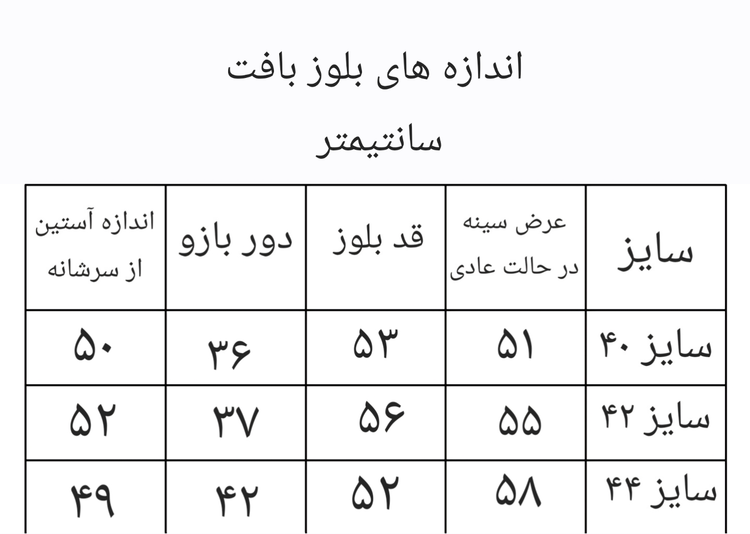 اندازه های بلوز بافت

سانتیمتر

| سایز | عرض سینه در حالت عادی | قد بلوز | دور بازو | اندازه آستین از سرشانه |
|---|---|---|---|---|
| سایز ۴۰ | ۵۱ | ۵۳ | ۳۶ | ۵۰ |
| سایز ۴۲ | ۵۵ | ۵۶ | ۳۷ | ۵۲ |
| سایز ۴۴ | ۵۸ | ۵۲ | ۴۲ | ۴۹ |